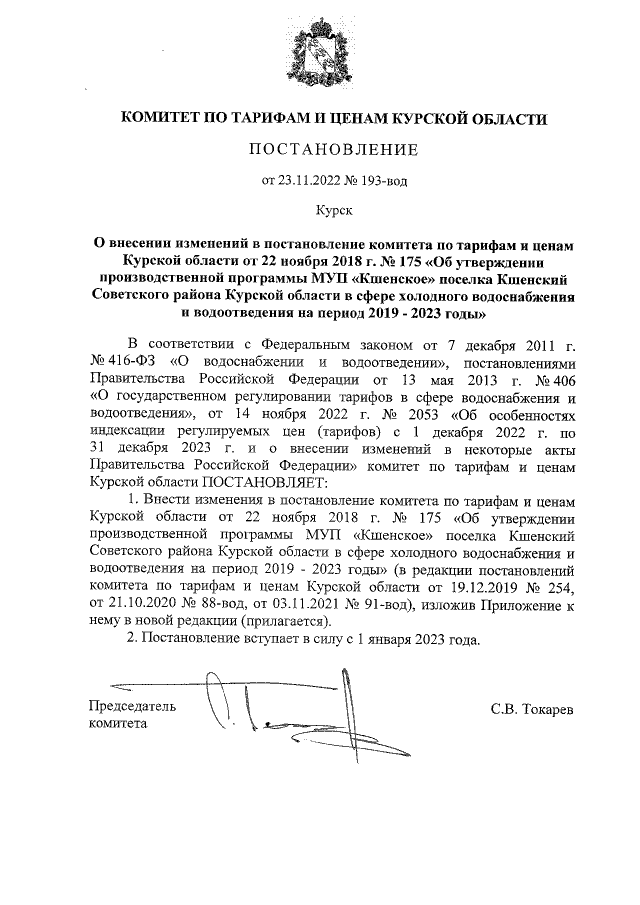 КОМИТЕТ ПО ТАРИФАМ И ЦЕНАМ КУРСКОЙ ОБЛАСТИ

ПОСТАНОВЛЕНИЕ

от 23.11.2022 № 193-вод

Курск

О внесении изменений в постановление комитета по тарифам и ценам Курской области от 22 ноября 2018 г. № 175 «Об утверждении производственной программы МУП «Кшенское» поселка Кшенский Советского района Курской области в сфере холодного водоснабжения и водоотведения на период 2019 - 2023 годы»

В соответствии с Федеральным законом от 7 декабря 2011 г. № 416-ФЗ «О водоснабжении и водоотведении», постановлениями Правительства Российской Федерации от 13 мая 2013 г. № 406 «О государственном регулировании тарифов в сфере водоснабжения и водоотведения», от 14 ноября 2022 г. № 2053 «Об особенностях индексации регулируемых цен (тарифов) с 1 декабря 2022 г. по 31 декабря 2023 г. и о внесении изменений в некоторые акты Правительства Российской Федерации» комитет по тарифам и ценам Курской области ПОСТАНОВЛЯЕТ:

1. Внести изменения в постановление комитета по тарифам и ценам Курской области от 22 ноября 2018 г. № 175 «Об утверждении производственной программы МУП «Кшенское» поселка Кшенский Советского района Курской области в сфере холодного водоснабжения и водоотведения на период 2019 - 2023 годы» (в редакции постановлений комитета по тарифам и ценам Курской области от 19.12.2019 № 254, от 21.10.2020 № 88-вод, от 03.11.2021 № 91-вод), изложив Приложение к нему в новой редакции (прилагается).

2. Постановление вступает в силу с 1 января 2023 года.

Председатель комитета

С.В. Токарев